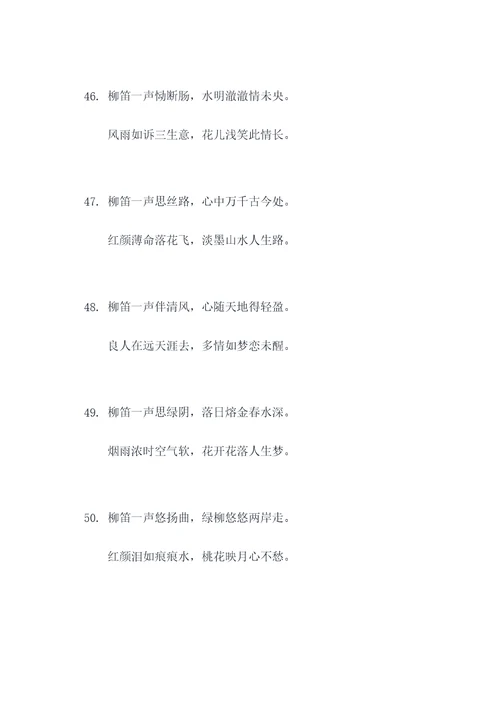 46. 柳笛一声恸断肠，水明澈澈情未央。

风雨如诉三生意，花儿浅笑此情长。

47. 柳笛一声思丝路，心中万千古今处。

红颜薄命落花飞，淡墨山水人生路。

48. 柳笛一声伴清风，心随天地得轻盈。

良人在远天涯去，多情如梦恋未醒。

49. 柳笛一声思绿阴，落日熔金春水深。

烟雨浓时空气软，花开花落人生梦。

50. 柳笛一声悠扬曲，绿柳悠悠两岸走。

红颜泪如痕痕水，桃花映月心不愁。